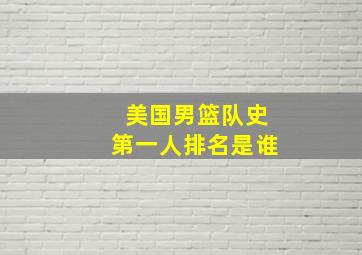 美国男篮队史
第一人排名是谁